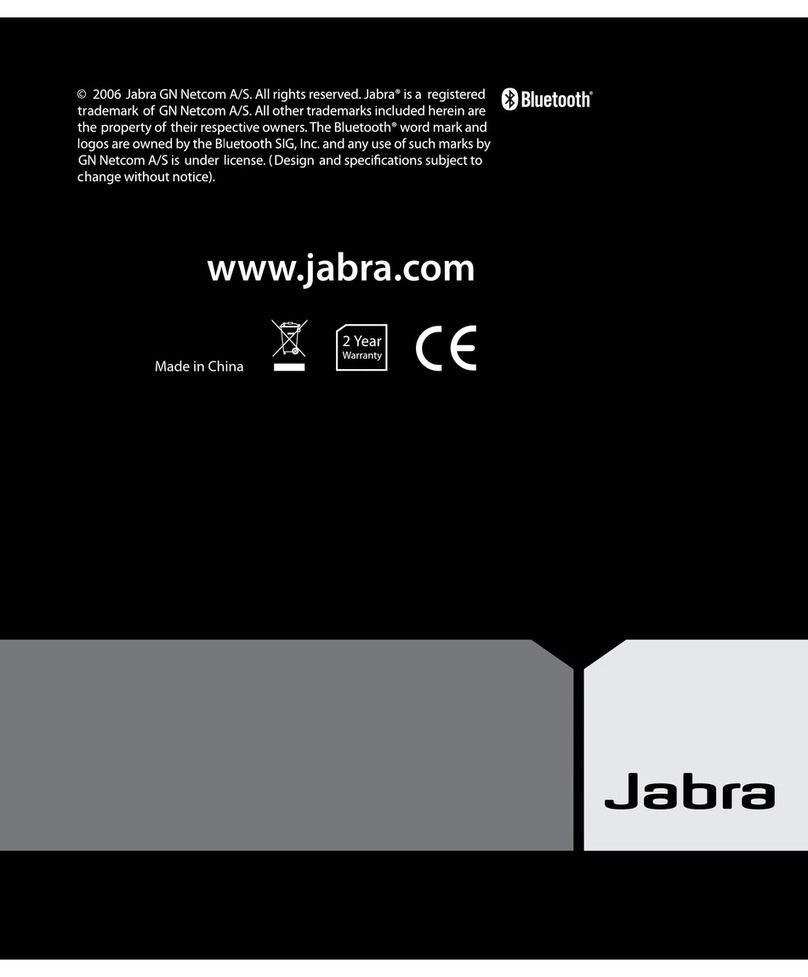 © 2006 Jabra GN Netcom A/S. All rights reserved. Jabra® is a registered trademark of GN Netcom A/S. All other trademarks included herein are the property of their respective owners. The Bluetooth® word mark and logos are owned by the Bluetooth SIG, Inc. and any use of such marks by GN Netcom A/S is under license. (Design and specifications subject to change without notice).

Bluetooth®

www.jabra.com

Made in China

2 Year
Warranty

CE

Jabra